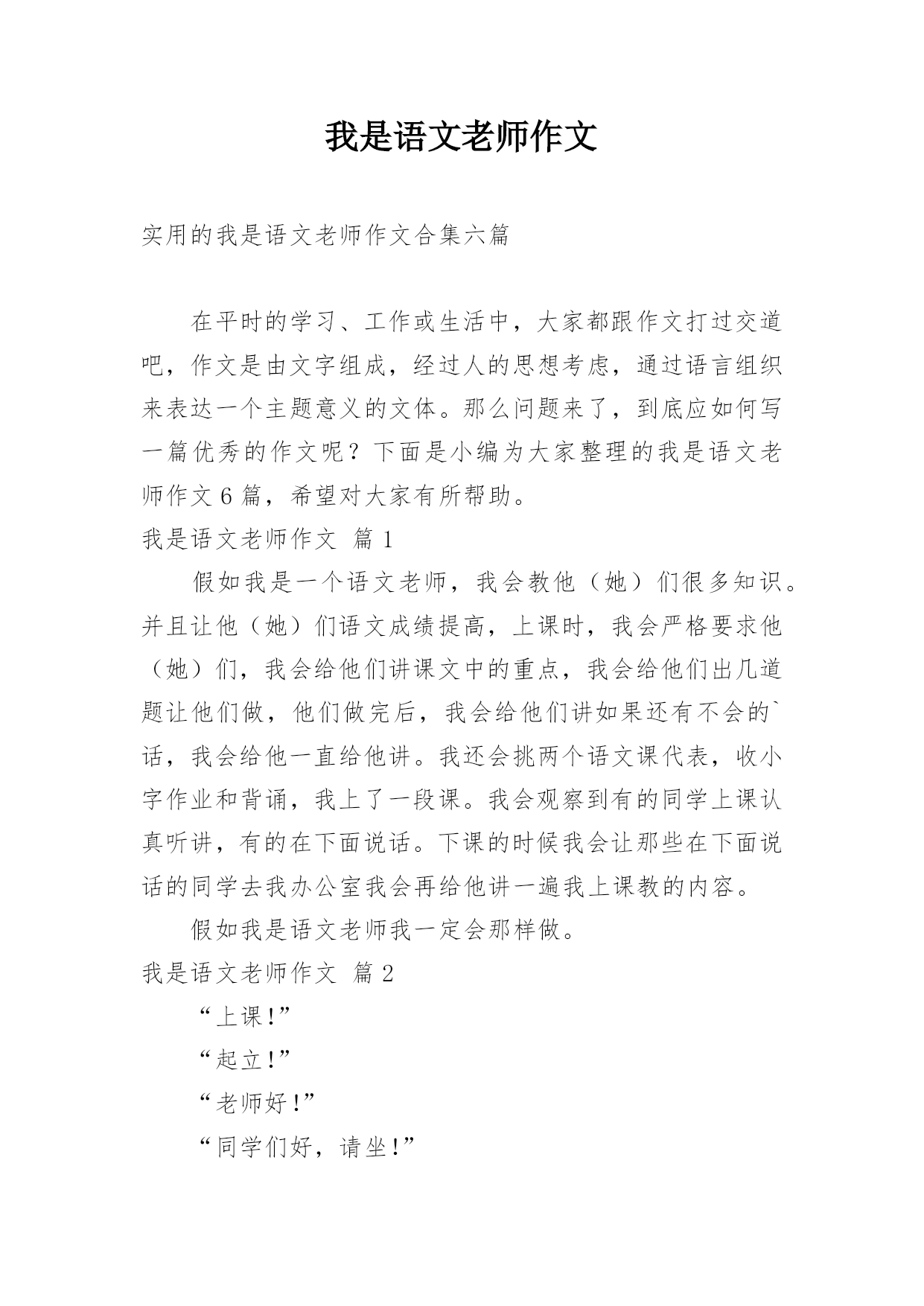 我是语文老师作文

实用的我是语文老师作文合集六篇

在平时的学习、工作或生活中，大家都跟作文打过交道吧，作文是由文字组成，经过人的思想考虑，通过语言组织来表达一个主题意义的文体。那么问题来了，到底应如何写一篇优秀的作文呢？下面是小编为大家整理的我是语文老师作文6篇，希望对大家有所帮助。

我是语文老师作文 篇1

假如我是一个语文老师，我会教他（她）们很多知识。并且让他（她）们语文成绩提高，上课时，我会严格要求他（她）们，我会给他们讲课文中的重点，我会给他们出几道题让他们做，他们做完后，我会给他们讲如果还有不会的`话，我会给他一直给他讲。我还会挑两个语文课代表，收小字作业和背诵，我上了一段课。我会观察到有的同学上课认真听讲，有的在下面说话。下课的时候我会让那些在下面说话的同学去我办公室我会再给他讲一遍我上课教的内容。

假如我是语文老师我一定会那样做。

我是语文老师作文 篇2

“上课!”

“起立!”

“老师好!”

“同学们好，请坐!”